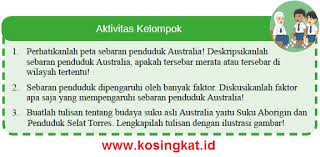 Aktivitas Kelompok

1. Perhatikanlah peta sebaran penduduk Australia! Deskripsikanlah sebaran penduduk Australia, apakah tersebar merata atau tersebar di wilayah tertentu!

2. Sebaran penduduk dipengaruhi oleh banyak faktor. Diskusikanlah faktor apa saja yang mempengaruhi sebaran penduduk Australia!

3. Buatlah tulisan tentang budaya suku asli Australia yaitu Suku Aborigin dan Penduduk Selat Torres. Lengkapilah tulisan dengan ilustrasi gambar!

www.kosingkat.id